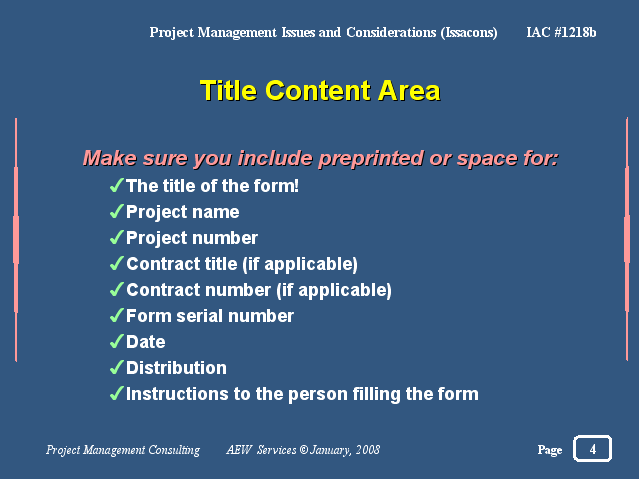 Project Management Issues and Considerations (Issacons) IAC #1218b

Title Content Area

Make sure you include preprinted or space for:

✓The title of the form!
✓Project name
✓Project number
✓Contract title (if applicable)
✓Contract number (if applicable)
✓Form serial number
✓Date
✓Distribution
✓Instructions to the person filling the form

Project Management Consulting AEW Services © January, 2008 Page 4